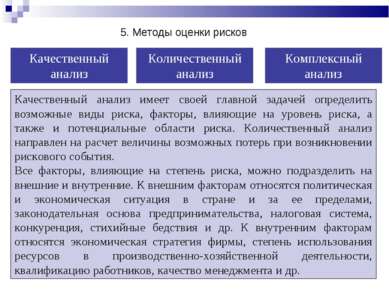 5. Методы оценки рисков

Качественный анализ

Количественный анализ

Комплексный анализ

Качественный анализ имеет своей главной задачей определить возможные виды риска, факторы, влияющие на уровень риска, а также и потенциальные области риска. Количественный анализ направлен на расчет величины возможных потерь при возникновении рискового события.

Все факторы, влияющие на степень риска, можно подразделить на внешние и внутренние. К внешним факторам относятся политическая и экономическая ситуация в стране и за ее пределами, законодательная основа предпринимательства, налоговая система, конкуренция, стихийные бедствия и др. К внутренним факторам относятся экономическая стратегия фирмы, степень использования ресурсов в производственно-хозяйственной деятельности, квалификацию работников, качество менеджмента и др.